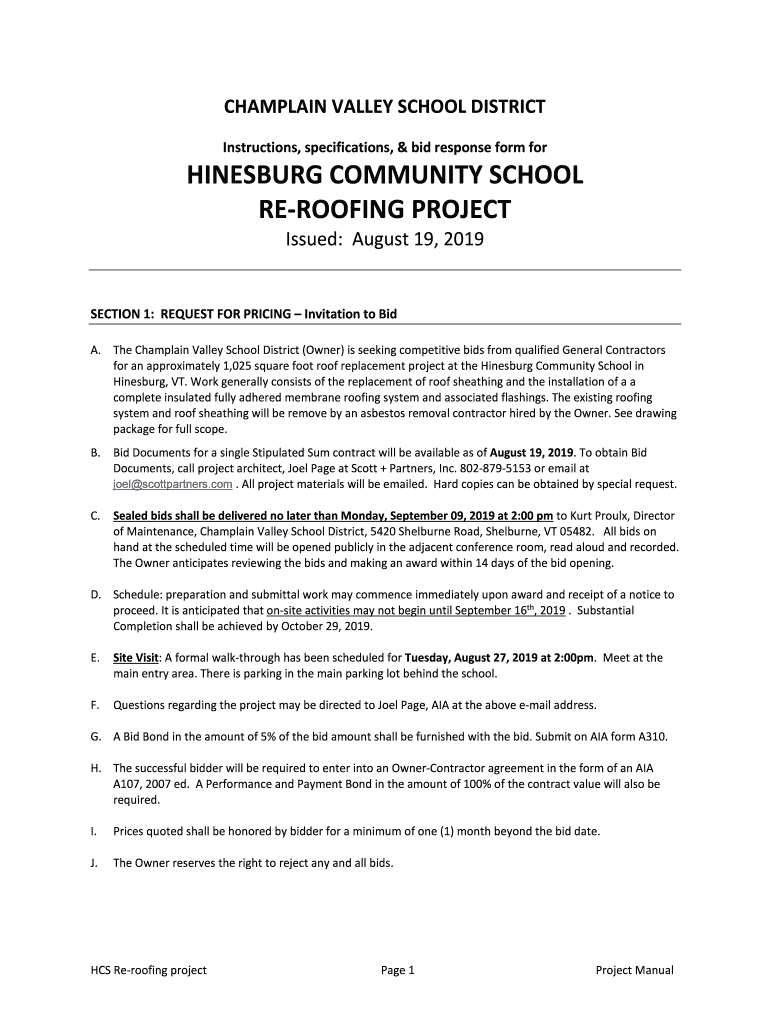 CHAMPLAIN VALLEY SCHOOL DISTRICT

Instructions, specifications, & bid response form for

HINESBURG COMMUNITY SCHOOL RE-ROOFING PROJECT

Issued: August 19, 2019

SECTION 1: REQUEST FOR PRICING – Invitation to Bid

A. The Champlain Valley School District (Owner) is seeking competitive bids from qualified General Contractors for an approximately 1,025 square foot roof replacement project at the Hinesburg Community School in Hinesburg, VT. Work generally consists of the replacement of roof sheathing and the installation of a a complete insulated fully adhered membrane roofing system and associated flashings. The existing roofing system and roof sheathing will be remove by an asbestos removal contractor hired by the Owner. See drawing package for full scope.

B. Bid Documents for a single Stipulated Sum contract will be available as of August 19, 2019. To obtain Bid Documents, call project architect, Joel Page at Scott + Partners, Inc. 802-879-5153 or email at joel@scottpartners.com . All project materials will be emailed. Hard copies can be obtained by special request.

C. Sealed bids shall be delivered no later than Monday, September 09, 2019 at 2:00 pm to Kurt Proulx, Director of Maintenance, Champlain Valley School District, 5420 Shelburne Road, Shelburne, VT 05482. All bids on hand at the scheduled time will be opened publicly in the adjacent conference room, read aloud and recorded. The Owner anticipates reviewing the bids and making an award within 14 days of the bid opening.

D. Schedule: preparation and submittal work may commence immediately upon award and receipt of a notice to proceed. It is anticipated that on-site activities may not begin until September 16$^{th}$, 2019 . Substantial Completion shall be achieved by October 29, 2019.

E. Site Visit: A formal walk-through has been scheduled for Tuesday, August 27, 2019 at 2:00pm. Meet at the main entry area. There is parking in the main parking lot behind the school.

F. Questions regarding the project may be directed to Joel Page, AIA at the above e-mail address.

G. A Bid Bond in the amount of 5% of the bid amount shall be furnished with the bid. Submit on AIA form A310.

H. The successful bidder will be required to enter into an Owner-Contractor agreement in the form of an AIA A107, 2007 ed. A Performance and Payment Bond in the amount of 100% of the contract value will also be required.

I. Prices quoted shall be honored by bidder for a minimum of one (1) month beyond the bid date.

J. The Owner reserves the right to reject any and all bids.

HCS Re-roofing project Page 1 Project Manual